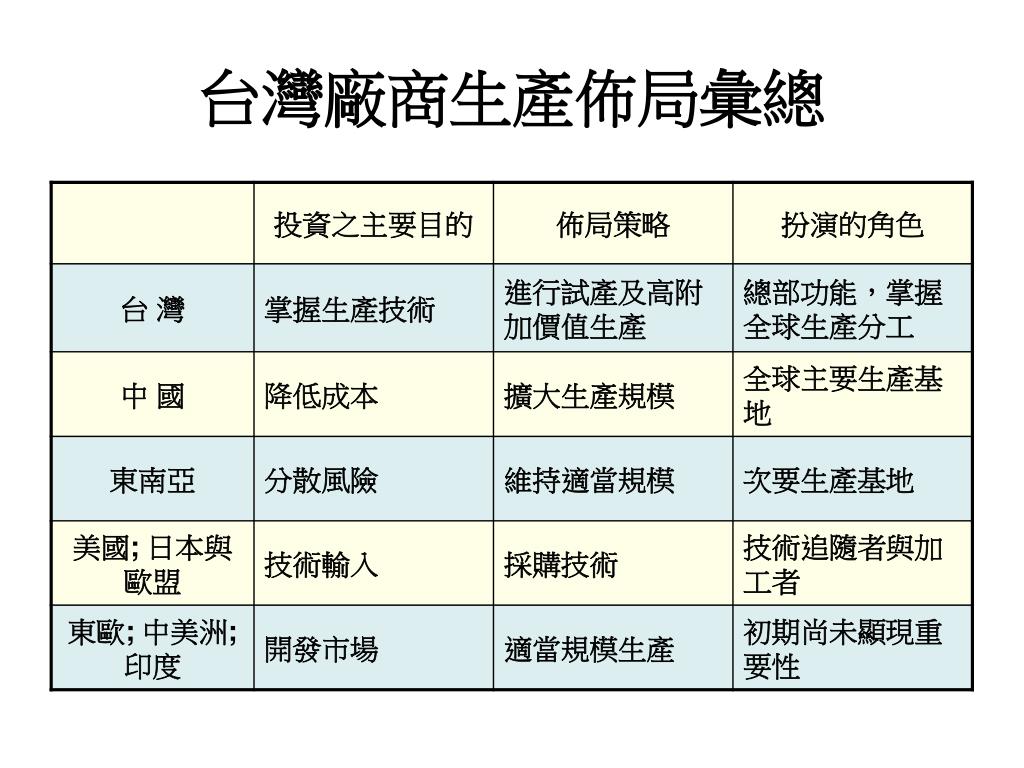 台灣廠商生產佈局彙總

| | 投資之主要目的 | 佈局策略 | 扮演的角色 |
|---|---|---|---|
| 台 灣 | 掌握生產技術 | 進行試產及高附加價值生產 | 總部功能，掌握全球生產分工 |
| 中 國 | 降低成本 | 擴大生產規模 | 全球主要生產基地 |
| 東南亞 | 分散風險 | 維持適當規模 | 次要生產基地 |
| 美國; 日本與歐盟 | 技術輸入 | 採購技術 | 技術追隨者與加工者 |
| 東歐; 中美洲; 印度 | 開發市場 | 適當規模生產 | 初期尚未顯現重要性 |